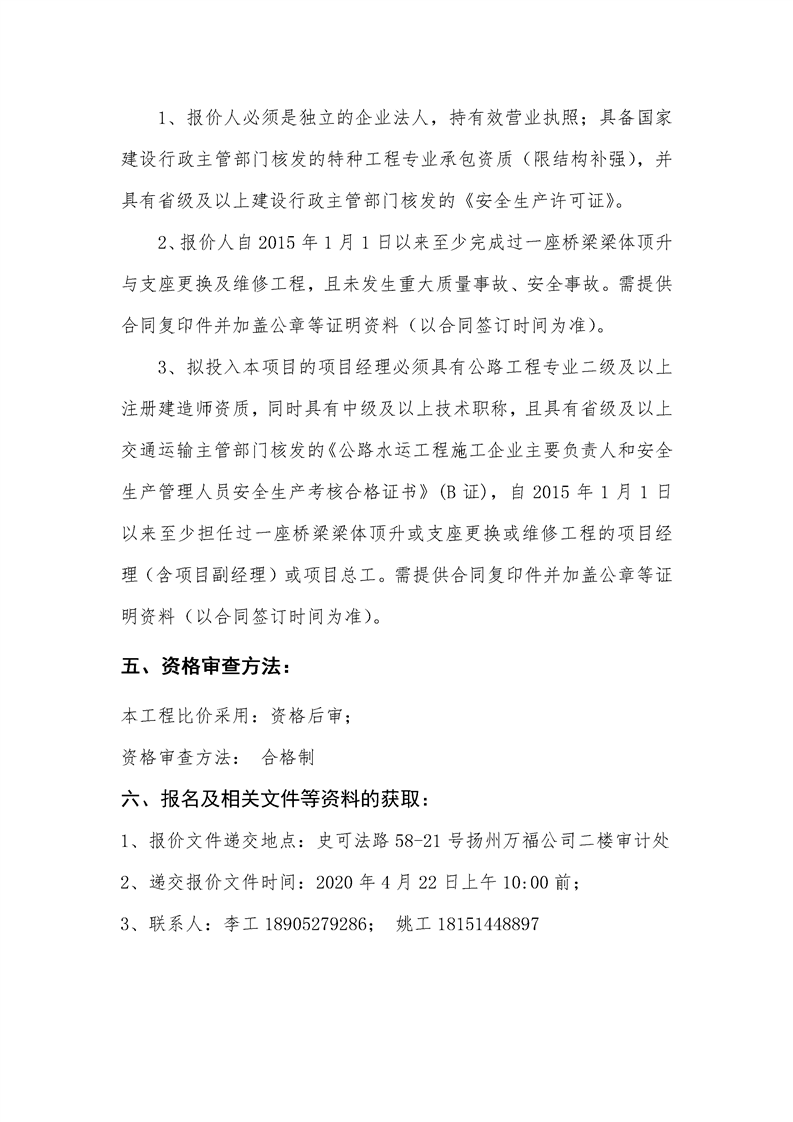 1、报价人必须是独立的企业法人，持有效营业执照；具备国家建设行政主管部门核发的特种工程专业承包资质（限结构补强），并具有省级及以上建设行政主管部门核发的《安全生产许可证》。

2、报价人自 2015 年 1 月 1 日以来至少完成过一座桥梁梁体顶升与支座更换及维修工程，且未发生重大质量事故、安全事故。需提供合同复印件并加盖公章等证明资料（以合同签订时间为准）。

3、拟投入本项目的项目经理必须具有公路工程专业二级及以上注册建造师资质，同时具有中级及以上技术职称，且具有省级及以上交通运输主管部门核发的《公路水运工程施工企业主要负责人和安全生产管理人员安全生产考核合格证书》（B 证），自 2015 年 1 月 1 日以来至少担任过一座桥梁梁体顶升或支座更换或维修工程的项目经理（含项目副经理）或项目总工。需提供合同复印件并加盖公章等证明资料（以合同签订时间为准）。

五、资格审查方法：

本工程比价采用：资格后审；

资格审查方法： 合格制

六、报名及相关文件等资料的获取：

1、报价文件递交地点：史可法路 58-21 号扬州万福公司二楼审计处

2、递交报价文件时间：2020 年 4 月 22 日上午 10:00 前；

3、联系人：李工 18905279286； 姚工 18151448897